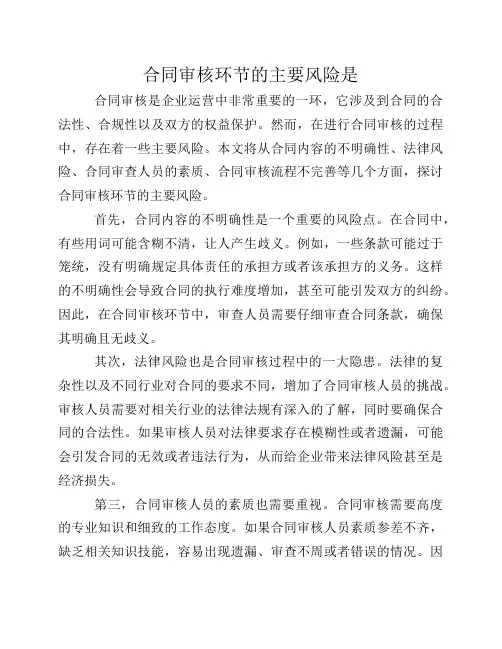 合同审核环节的主要风险是

合同审核是企业运营中非常重要的一环，它涉及到合同的合法性、合规性以及双方的权益保护。然而，在进行合同审核的过程中，存在着一些主要风险。本文将从合同内容的不明确性、法律风险、合同审查人员的素质、合同审核流程不完善等几个方面，探讨合同审核环节的主要风险。

首先，合同内容的不明确性是一个重要的风险点。在合同中，有些用词可能含糊不清，让人产生歧义。例如，一些条款可能过于笼统，没有明确规定具体责任的承担方或者该承担方的义务。这样的不明确性会导致合同的执行难度增加，甚至可能引发双方的纠纷。因此，在合同审核环节中，审查人员需要仔细审查合同条款，确保其明确且无歧义。

其次，法律风险也是合同审核过程中的一大隐患。法律的复杂性以及不同行业对合同的要求不同，增加了合同审核人员的挑战。审核人员需要对相关行业的法律法规有深入的了解，同时要确保合同的合法性。如果审核人员对法律要求存在模糊性或者遗漏，可能会引发合同的无效或者违法行为，从而给企业带来法律风险甚至是经济损失。

第三，合同审核人员的素质也需要重视。合同审核需要高度的专业知识和细致的工作态度。如果合同审核人员素质参差不齐，缺乏相关知识技能，容易出现遗漏、审查不周或者错误的情况。因